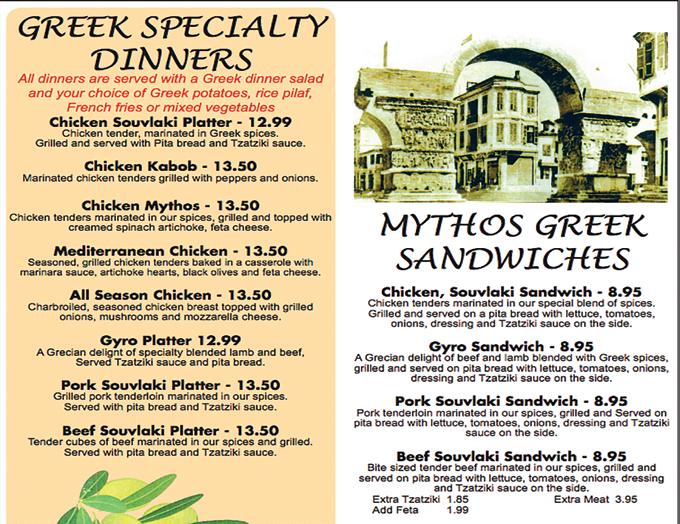 GREEK SPECIALTY DINNERS

All dinners are served with a Greek dinner salad and your choice of Greek potatoes, rice pilaf, French fries or mixed vegetables

Chicken Souvlaki Platter - 12.99
Chicken tender, marinated in Greek spices. Grilled and served with Pita bread and Tzatziki sauce.

Chicken Kabob - 13.50
Marinated chicken tenders grilled with peppers and onions.

Chicken Mythos - 13.50
Chicken tenders marinated in our spices, grilled and topped with creamed spinach artichoke, feta cheese.

Mediterranean Chicken - 13.50
Seasoned, grilled chicken tenders baked in a casserole with marinara sauce, artichoke hearts, black olives and feta cheese.

All Season Chicken - 13.50
Charbroiled, seasoned chicken breast topped with grilled onions, mushrooms and mozzarella cheese.

Gyro Platter 12.99
A Grecian delight of specialty blended lamb and beef, Served Tzatziki sauce and pita bread.

Pork Souvlaki Platter - 13.50
Grilled pork tenderloin marinated in our spices. Served with pita bread and Tzatziki sauce.

Beef Souvlaki Platter - 13.50
Tender cubes of beef marinated in our spices and grilled. Served with pita bread and Tzatziki sauce.

MYTHOS GREEK SANDWICHES

Chicken, Souvlaki Sandwich - 8.95
Chicken tenders marinated in our special blend of spices. Grilled and served on a pita bread with lettuce, tomatoes, onions, dressing and Tzatziki sauce on the side.

Gyro Sandwich - 8.95
A Grecian delight of beef and lamb blended with Greek spices, grilled and served on pita bread with lettuce, tomatoes, onions, dressing and Tzatziki sauce on the side.

Pork Souvlaki Sandwich - 8.95
Pork tenderloin marinated in our spices, grilled and Served on pita bread with lettuce, tomatoes, onions, dressing and Tzatziki sauce on the side.

Beef Souvlaki Sandwich - 8.95
Bite sized tender beef marinated in our spices, grilled and served on pita bread with lettuce, tomatoes, onions, dressing and Tzatziki sauce on the side.

Extra Tzatziki 1.85
Add Feta 1.99
Extra Meat 3.95